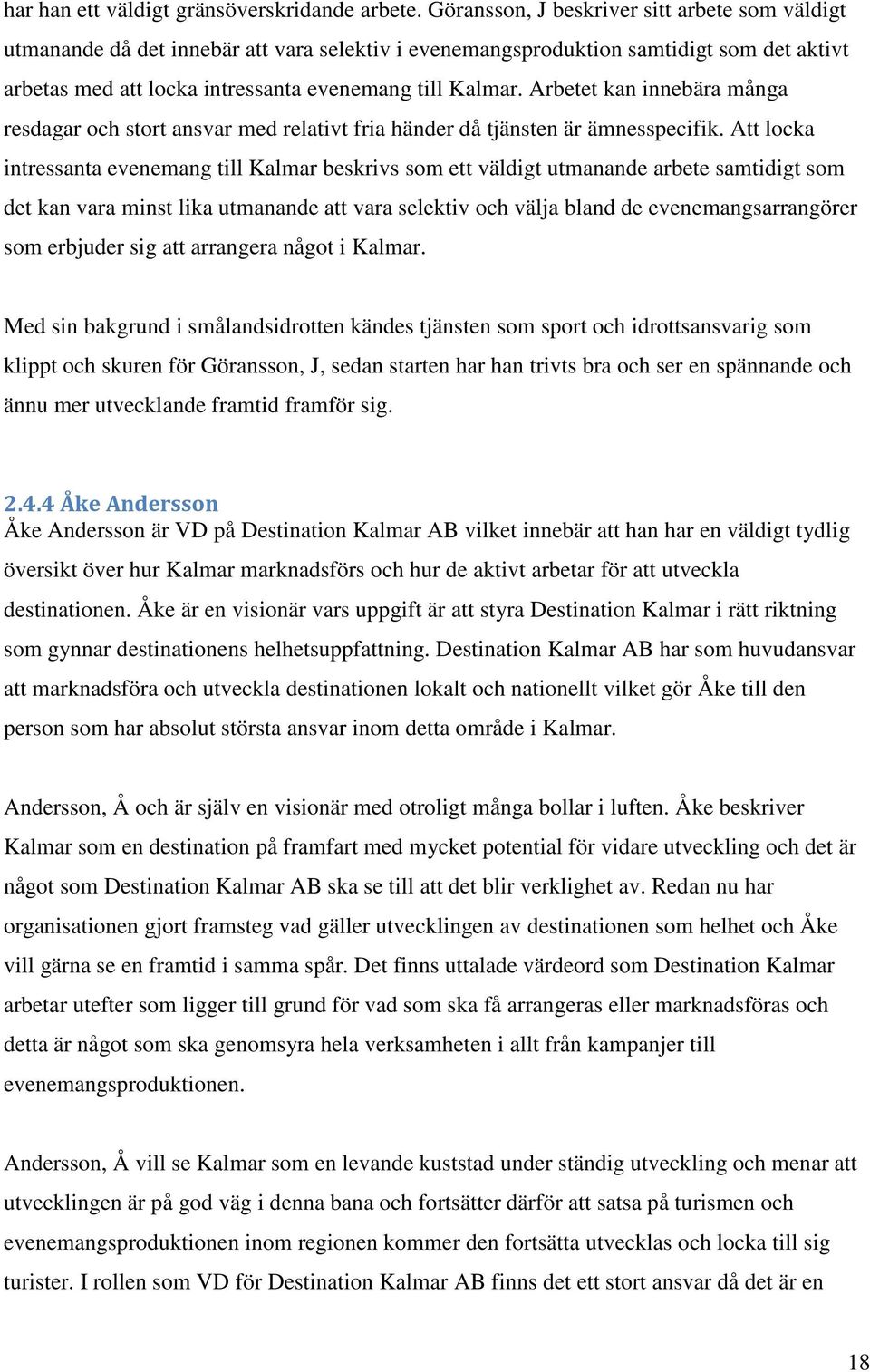 har han ett väldigt gränsöverskridande arbete. Göransson, J beskriver sitt arbete som väldigt utmanande då det innebär att vara selektiv i evenemangsproduktion samtidigt som det aktivt arbetas med att locka intressanta evenemang till Kalmar. Arbetet kan innebära många resdagar och stort ansvar med relativt fria händer då tjänsten är ämnesspecifik. Att locka intressanta evenemang till Kalmar beskrivs som ett väldigt utmanande arbete samtidigt som det kan vara minst lika utmanande att vara selektiv och välja bland de evenemangsarrangörer som erbjuder sig att arrangera något i Kalmar.

Med sin bakgrund i smålandsidrotten kändes tjänsten som sport och idrottsansvarig som klippt och skuren för Göransson, J, sedan starten har han trivts bra och ser en spännande och ännu mer utvecklande framtid framför sig.

2.4.4 Åke Andersson
Åke Andersson är VD på Destination Kalmar AB vilket innebär att han har en väldigt tydlig översikt över hur Kalmar marknadsförs och hur de aktivt arbetar för att utveckla destinationen. Åke är en visionär vars uppgift är att styra Destination Kalmar i rätt riktning som gynnar destinationens helhetsuppfattning. Destination Kalmar AB har som huvudansvar att marknadsföra och utveckla destinationen lokalt och nationellt vilket gör Åke till den person som har absolut största ansvar inom detta område i Kalmar.

Andersson, Å och är själv en visionär med otroligt många bollar i luften. Åke beskriver Kalmar som en destination på framfart med mycket potential för vidare utveckling och det är något som Destination Kalmar AB ska se till att det blir verklighet av. Redan nu har organisationen gjort framsteg vad gäller utvecklingen av destinationen som helhet och Åke vill gärna se en framtid i samma spår. Det finns uttalade värdeord som Destination Kalmar arbetar utefter som ligger till grund för vad som ska få arrangeras eller marknadsföras och detta är något som ska genomsyra hela verksamheten i allt från kampanjer till evenemangsproduktionen.

Andersson, Å vill se Kalmar som en levande kuststad under ständig utveckling och menar att utvecklingen är på god väg i denna bana och fortsätter därför att satsa på turismen och evenemangsproduktionen inom regionen kommer den fortsätta utvecklas och locka till sig turister. I rollen som VD för Destination Kalmar AB finns det ett stort ansvar då det är en

18